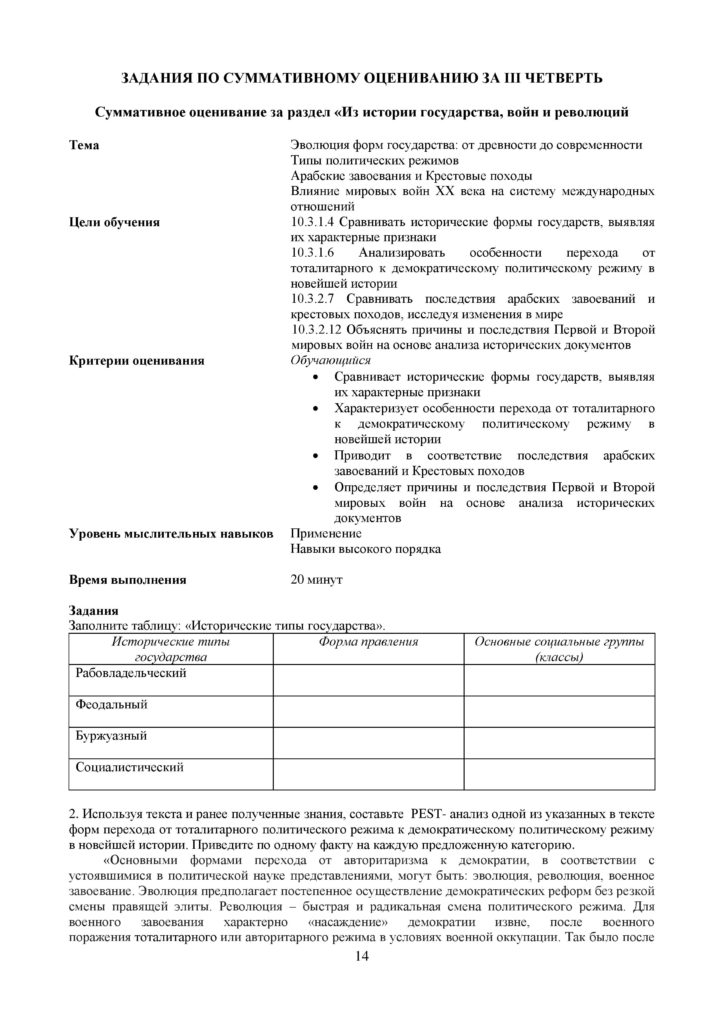 ЗАДАНИЯ ПО СУММАТИВНОМУ ОЦЕНИВАНИЮ ЗА III ЧЕТВЕРТЬ

Суммативное оценивание за раздел «Из истории государства, войн и революций

Тема
Эволюция форм государства: от древности до современности
Типы политических режимов
Арабские завоевания и Крестовые походы
Влияние мировых войн XX века на систему международных отношений

Цели обучения
10.3.1.4 Сравнивать исторические формы государств, выявляя их характерные признаки
10.3.1.6 Анализировать особенности перехода от тоталитарного к демократическому политическому режиму в новейшей истории
10.3.2.7 Сравнивать последствия арабских завоеваний и крестовых походов, исследуя изменения в мире
10.3.2.12 Объяснять причины и последствия Первой и Второй мировых войн на основе анализа исторических документов

Критерии оценивания
Обучающийся
• Сравнивает исторические формы государств, выявляя их характерные признаки
• Характеризует особенности перехода от тоталитарного к демократическому политическому режиму в новейшей истории
• Приводит в соответствие последствия арабских завоеваний и Крестовых походов
• Определяет причины и последствия Первой и Второй мировых войн на основе анализа исторических документов

Уровень мыслительных навыков
Применение
Навыки высокого порядка

Время выполнения
20 минут

Задания
Заполните таблицу: «Исторические типы государства».

| Исторические типы государства | Форма правления | Основные социальные группы (классы) |
|---|---|---|
| Рабовладельческий | | |
| Феодальный | | |
| Буржуазный | | |
| Социалистический | | |

2. Используя текста и ранее полученные знания, составьте PEST- анализ одной из указанных в тексте форм перехода от тоталитарного политического режима к демократическому политическому режиму в новейшей истории. Приведите по одному факту на каждую предложенную категорию.

«Основными формами перехода от авторитаризма к демократии, в соответствии с устоявшимися в политической науке представлениями, могут быть: эволюция, революция, военное завоевание. Эволюция предполагает постепенное осуществление демократических реформ без резкой смены правящей элиты. Революция – быстрая и радикальная смена политического режима. Для военного завоевания характерно «насаждение» демократии извне, после военного поражения тоталитарного или авторитарного режима в условиях военной оккупации. Так было после

14